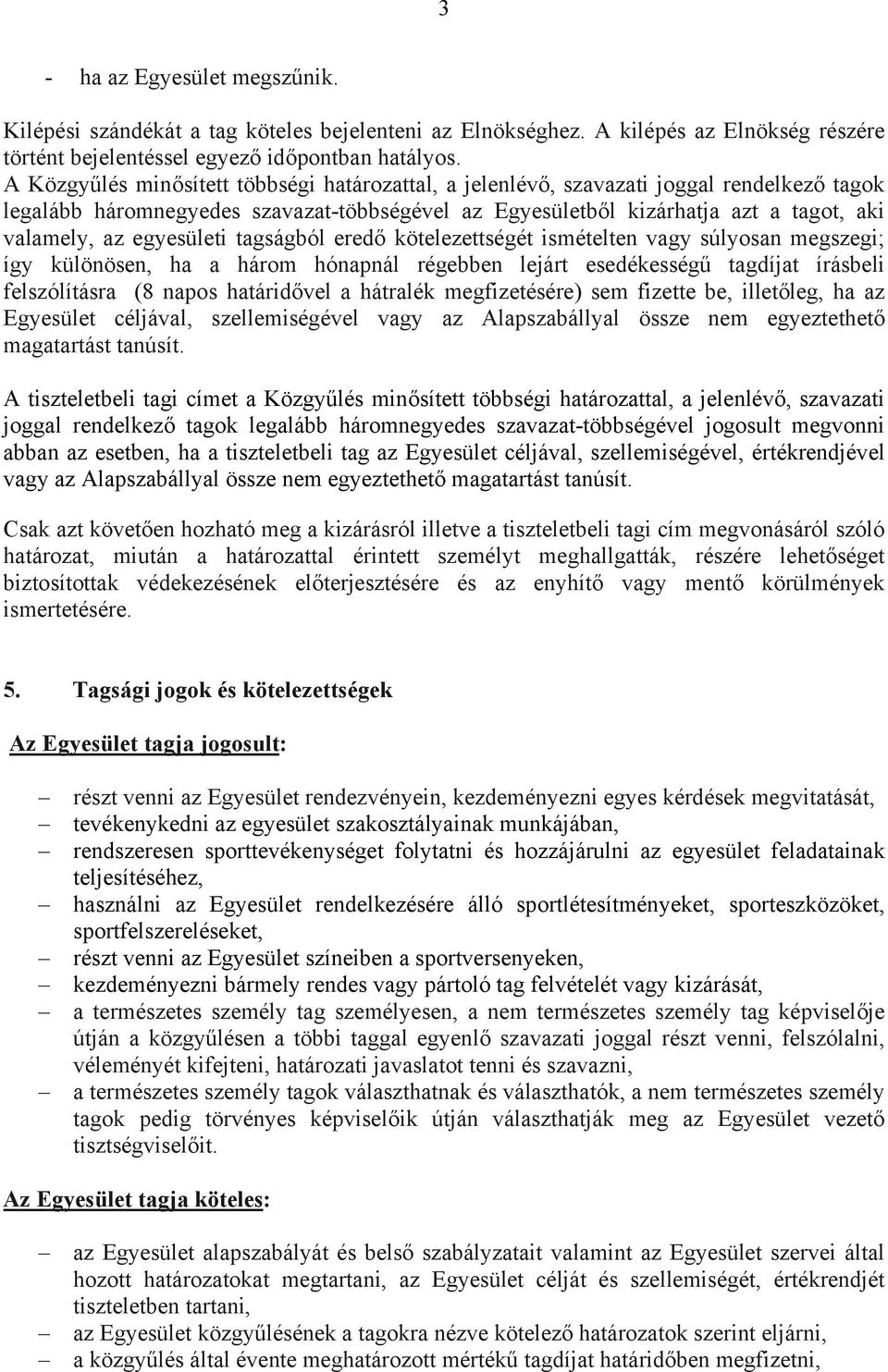 3

- ha az Egyesület megszűnik.

Kilépési szándékát a tag köteles bejelenteni az Elnökséghez. A kilépés az Elnökség részére történt bejelentéssel egyező időpontban hatályos.
A Közgyűlés minősített többségi határozattal, a jelenlévő, szavazati joggal rendelkező tagok legalább háromnegyedes szavazat-többségével az Egyesületből kizárhatja azt a tagot, aki valamely, az egyesületi tagságból eredő kötelezettségét ismételten vagy súlyosan megszegi; így különösen, ha a három hónapnál régebben lejárt esedékességű tagdíjat írásbeli felszólításra (8 napos határidővel a hátralék megfizetésére) sem fizette be, illetőleg, ha az Egyesület céljával, szellemiségével vagy az Alapszabállyal össze nem egyeztethető magatartást tanúsít.

A tiszteletbeli tagi címet a Közgyűlés minősített többségi határozattal, a jelenlévő, szavazati joggal rendelkező tagok legalább háromnegyedes szavazat-többségével jogosult megvonni abban az esetben, ha a tiszteletbeli tag az Egyesület céljával, szellemiségével, értékrendjével vagy az Alapszabállyal össze nem egyeztethető magatartást tanúsít.

Csak azt követően hozható meg a kizárásról illetve a tiszteletbeli tagi cím megvonásáról szóló határozat, miután a határozattal érintett személyt meghallgatták, részére lehetőséget biztosítottak védekezésének előterjesztésére és az enyhítő vagy mentő körülmények ismertetésére.

5. Tagsági jogok és kötelezettségek

Az Egyesület tagja jogosult:

– részt venni az Egyesület rendezvényein, kezdeményezni egyes kérdések megvitatását,
– tevékenykedni az egyesület szakosztályainak munkájában,
– rendszeresen sporttevékenységet folytatni és hozzájárulni az egyesület feladatainak teljesítéséhez,
– használni az Egyesület rendelkezésére álló sportlétesítményeket, sporteszközöket, sportfelszereléseket,
– részt venni az Egyesület színeiben a sportversenyeken,
– kezdeményezni bármely rendes vagy pártoló tag felvételét vagy kizárását,
– a természetes személy tag személyesen, a nem természetes személy tag képviselője útján a közgyűlésen a többi taggal egyenlő szavazati joggal részt venni, felszólalni, véleményét kifejteni, határozati javaslatot tenni és szavazni,
– a természetes személy tagok választhatnak és választhatók, a nem természetes személy tagok pedig törvényes képviselőik útján választhatják meg az Egyesület vezető tisztségviselőit.

Az Egyesület tagja köteles:

– az Egyesület alapszabályát és belső szabályzatait valamint az Egyesület szervei által hozott határozatokat megtartani, az Egyesület célját és szellemiségét, értékrendjét tiszteletben tartani,
– az Egyesület közgyűlésének a tagokra nézve kötelező határozatok szerint eljárni,
– a közgyűlés által évente meghatározott mértékű tagdíjat határidőben megfizetni,